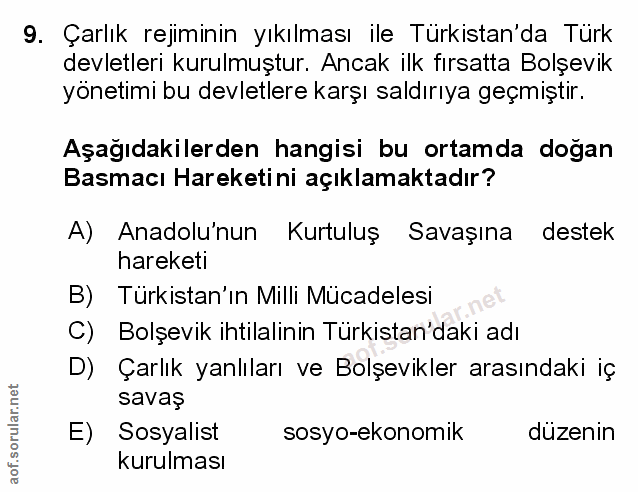 9. Çarlık rejiminin yıkılması ile Türkistan'da Türk devletleri kurulmuştur. Ancak ilk fırsatta Bolşevik yönetimi bu devletlere karşı saldırıya geçmiştir.

Aşağıdakilerden hangisi bu ortamda doğan Basmacı Hareketini açıklamaktadır?

A) Anadolu'nun Kurtuluş Savaşına destek hareketi
B) Türkistan'ın Milli Mücadelesi
C) Bolşevik ihtilalinin Türkistan'daki adı
D) Çarlık yanlıları ve Bolşevikler arasındaki iç savaş
E) Sosyalist sosyo-ekonomik düzenin kurulması

aof.sorular.net

aof.sorular.net